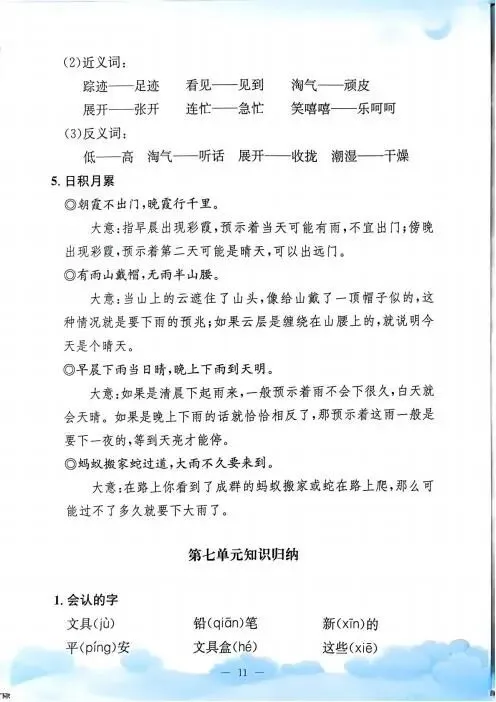 (2)近义词：

踪迹——足迹　看见——见到　淘气——顽皮

展开——张开　连忙——急忙　笑嘻嘻——乐呵呵

(3)反义词：

低——高　淘气——听话　展开——收拢　潮湿——干燥

5. 日积月累

◎朝霞不出门，晚霞行千里。

大意：指早晨出现彩霞，预示着当天可能有雨，不宜出门；傍晚出现彩霞，预示着第二天可能是晴天，可以出远门。

◎有雨山戴帽，无雨半山腰。

大意：当山上的云遮住了山头，像给山戴了一顶帽子似的，这种情况就是要下雨的预兆；如果云层是缠绕在山腰上的，就说明今天是个晴天。

◎早晨下雨当日晴，晚上下雨到天明。

大意：如果是清晨下起雨来，一般预示着雨不会下很久，白天就会天晴。如果是晚上下雨的话就恰恰相反了，那预示着这雨一般是要下一夜的，等到天亮才能停。

◎蚂蚁搬家蛇过道，大雨不久要来到。

大意：在路上你看到了成群的蚂蚁搬家或蛇在路上爬，那么可能过不了多久就要下大雨了。

第七单元知识归纳

1. 会认的字

文具(jù)　铅(qiān)笔　新(xīn)的

平(píng)安　文具盒(hé)　这些(xiē)

— 11 —